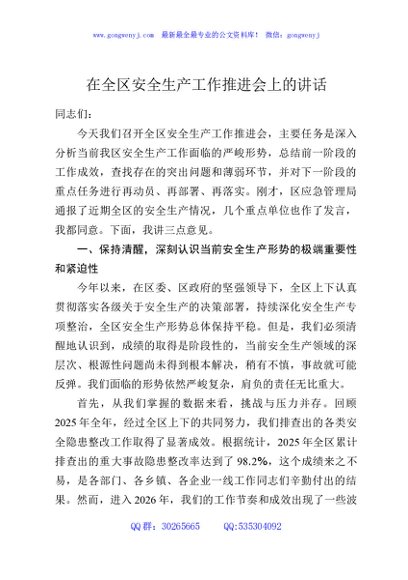 www.gongwenyj.com 最新最全最专业的公文资料库！ 微信：gongwenyj

在全区安全生产工作推进会上的讲话

同志们：

今天我们召开全区安全生产工作推进会，主要任务是深入分析当前我区安全生产工作面临的严峻形势，总结前一阶段的工作成效，查找存在的突出问题和薄弱环节，并对下一阶段的重点任务进行再动员、再部署、再落实。刚才，区应急管理局通报了近期全区的安全生产情况，几个重点单位也作了发言，我都同意。下面，我讲三点意见。

一、保持清醒，深刻认识当前安全生产形势的极端重要性和紧迫性

今年以来，在区委、区政府的坚强领导下，全区上下认真贯彻落实各级关于安全生产的决策部署，持续深化安全生产专项整治，全区安全生产形势总体保持平稳。但是，我们必须清醒地认识到，成绩的取得是阶段性的，当前安全生产领域的深层次、根源性问题尚未得到根本解决，稍有不慎，事故就可能反弹。我们面临的形势依然严峻复杂，肩负的责任无比重大。

首先，从我们掌握的数据来看，挑战与压力并存。回顾2025年全年，经过全区上下的共同努力，我们排查出的各类安全隐患整改工作取得了显著成效。根据统计，2025年全区累计排查出的重大事故隐患整改率达到了98.2%，这个成绩来之不易，是各部门、各乡镇、各企业一线工作同志们辛勤付出的结果。然而，进入2026年，我们的工作节奏和成效出现了一些波

QQ群：30265665 QQ:535304092